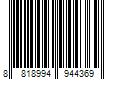 8 818994 944369